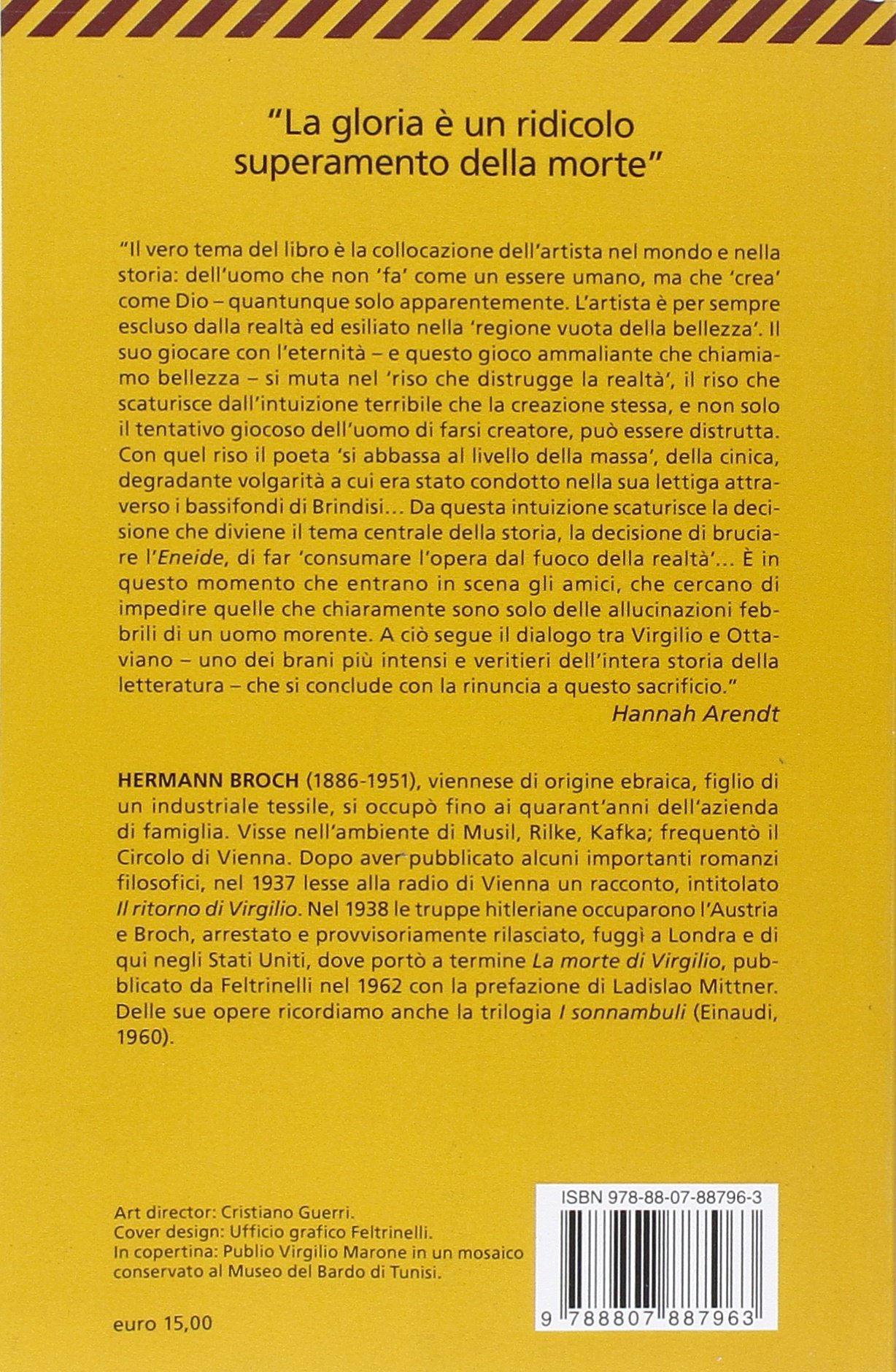 "La gloria è un ridicolo superamento della morte"

"Il vero tema del libro è la collocazione dell'artista nel mondo e nella storia: dell'uomo che non 'fa' come un essere umano, ma che 'crea' come Dio – quantunque solo apparentemente. L'artista è per sempre escluso dalla realtà ed esiliato nella 'regione vuota della bellezza'. Il suo giocare con l'eternità – e questo gioco ammaliante che chiamiamo bellezza – si muta nel 'riso che distrugge la realtà', il riso che scaturisce dall'intuizione terribile che la creazione stessa, e non solo il tentativo giocoso dell'uomo di farsi creatore, può essere distrutta. Con quel riso il poeta 'si abbassa al livello della massa', della cinica, degradante volgarità a cui era stato condotto nella sua lettiga attraverso i bassifondi di Brindisi... Da questa intuizione scaturisce la decisione che diviene il tema centrale della storia, la decisione di bruciare l'Eneide, di far 'consumare l'opera dal fuoco della realtà'... È in questo momento che entrano in scena gli amici, che cercano di impedire quelle che chiaramente sono solo delle allucinazioni febbrili di un uomo morente. A ciò segue il dialogo tra Virgilio e Ottaviano – uno dei brani più intensi e veritieri dell'intera storia della letteratura – che si conclude con la rinuncia a questo sacrificio."
Hannah Arendt

HERMANN BROCH (1886-1951), viennese di origine ebraica, figlio di un industriale tessile, si occupò fino ai quarant'anni dell'azienda di famiglia. Visse nell'ambiente di Musil, Rilke, Kafka; frequentò il Circolo di Vienna. Dopo aver pubblicato alcuni importanti romanzi filosofici, nel 1937 lesse alla radio di Vienna un racconto, intitolato Il ritorno di Virgilio. Nel 1938 le truppe hitleriane occuparono l'Austria e Broch, arrestato e provvisoriamente rilasciato, fuggì a Londra e di qui negli Stati Uniti, dove portò a termine La morte di Virgilio, pubblicato da Feltrinelli nel 1962 con la prefazione di Ladislao Mittner. Delle sue opere ricordiamo anche la trilogia I sonnambuli (Einaudi, 1960).

Art director: Cristiano Guerri.
Cover design: Ufficio grafico Feltrinelli.
In copertina: Publio Virgilio Marone in un mosaico conservato al Museo del Bardo di Tunisi.

euro 15,00

ISBN 978-88-07-88796-3

9 788807 887963